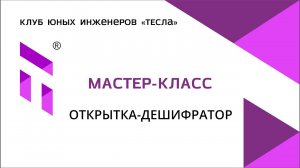 КЛУБ ЮНЫХ ИНЖЕНЕРОВ «ТЕСЛА»

®

МАСТЕР-КЛАСС

ОТКРЫТКА-ДЕШИФРАТОР